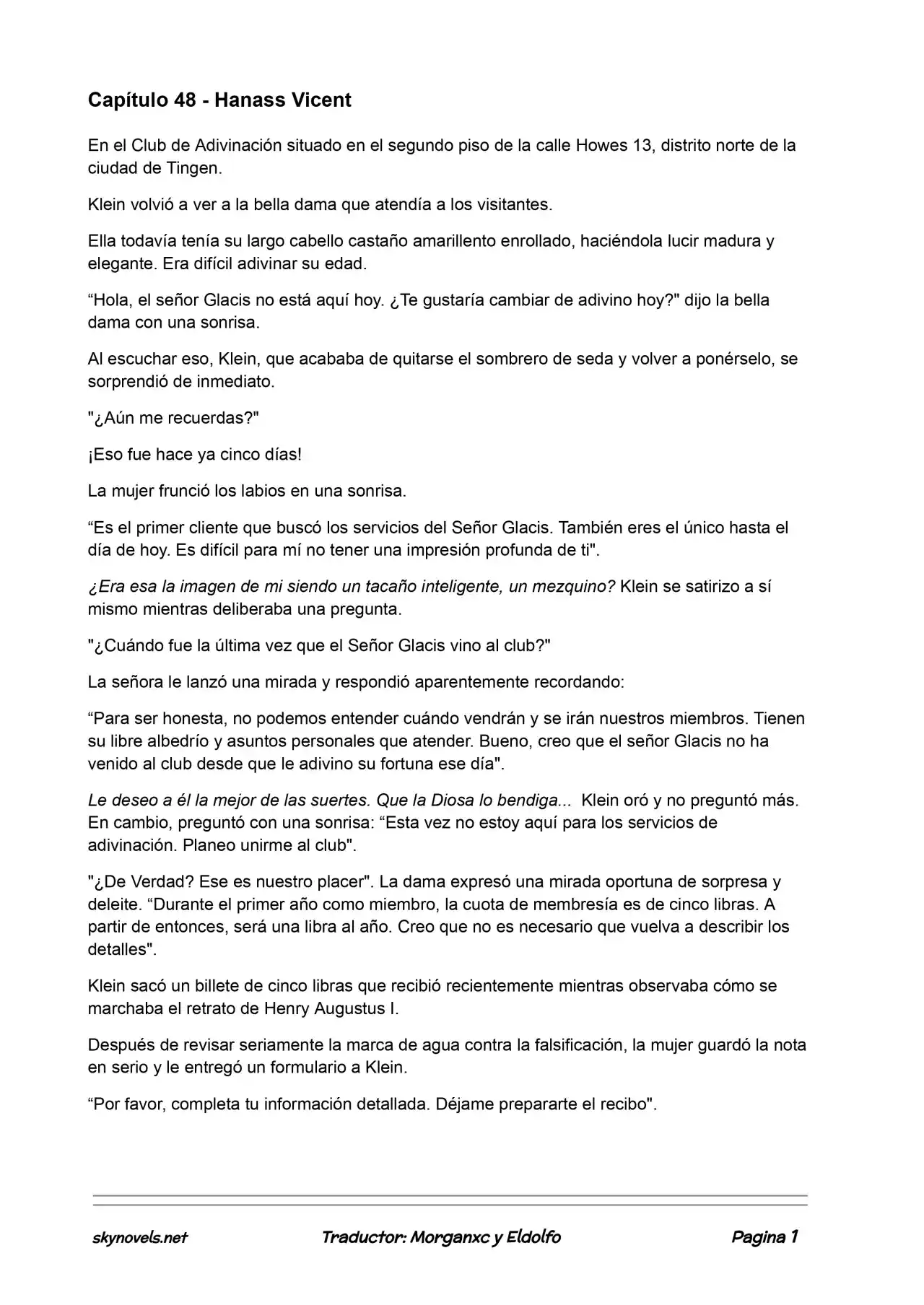 Capítulo 48 - Hanass Vicent

En el Club de Adivinación situado en el segundo piso de la calle Howes 13, distrito norte de la ciudad de Tingen.

Klein volvió a ver a la bella dama que atendía a los visitantes.

Ella todavía tenía su largo cabello castaño amarillento enrollado, haciéndola lucir madura y elegante. Era difícil adivinar su edad.

"Hola, el señor Glacis no está aquí hoy. ¿Te gustaría cambiar de adivino hoy?" dijo la bella dama con una sonrisa.

Al escuchar eso, Klein, que acababa de quitarse el sombrero de seda y volver a ponérselo, se sorprendió de inmediato.

"¿Aún me recuerdas?"

¡Eso fue hace ya cinco días!

La mujer frunció los labios en una sonrisa.

"Es el primer cliente que buscó los servicios del Señor Glacis. También eres el único hasta el día de hoy. Es difícil para mí no tener una impresión profunda de ti".

¿Era esa la imagen de mi siendo un tacaño inteligente, un mezquino? Klein se satirizo a sí mismo mientras deliberaba una pregunta.

"¿Cuándo fue la última vez que el Señor Glacis vino al club?"

La señora le lanzó una mirada y respondió aparentemente recordando:

"Para ser honesta, no podemos entender cuándo vendrán y se irán nuestros miembros. Tienen su libre albedrío y asuntos personales que atender. Bueno, creo que el señor Glacis no ha venido al club desde que le adivino su fortuna ese día".

Le deseo a él la mejor de las suertes. Que la Diosa lo bendiga... Klein oró y no preguntó más. En cambio, preguntó con una sonrisa: "Esta vez no estoy aquí para los servicios de adivinación. Planeo unirme al club".

"¿De Verdad? Ese es nuestro placer". La dama expresó una mirada oportuna de sorpresa y deleite. "Durante el primer año como miembro, la cuota de membresía es de cinco libras. A partir de entonces, será una libra al año. Creo que no es necesario que vuelva a describir los detalles".

Klein sacó un billete de cinco libras que recibió recientemente mientras observaba cómo se marchaba el retrato de Henry Augustus I.

Después de revisar seriamente la marca de agua contra la falsificación, la mujer guardó la nota en serio y le entregó un formulario a Klein.

"Por favor, completa tu información detallada. Déjame prepararte el recibo".

skynovels.net Traductor: Morganxc y Eldolfo Pagina 1